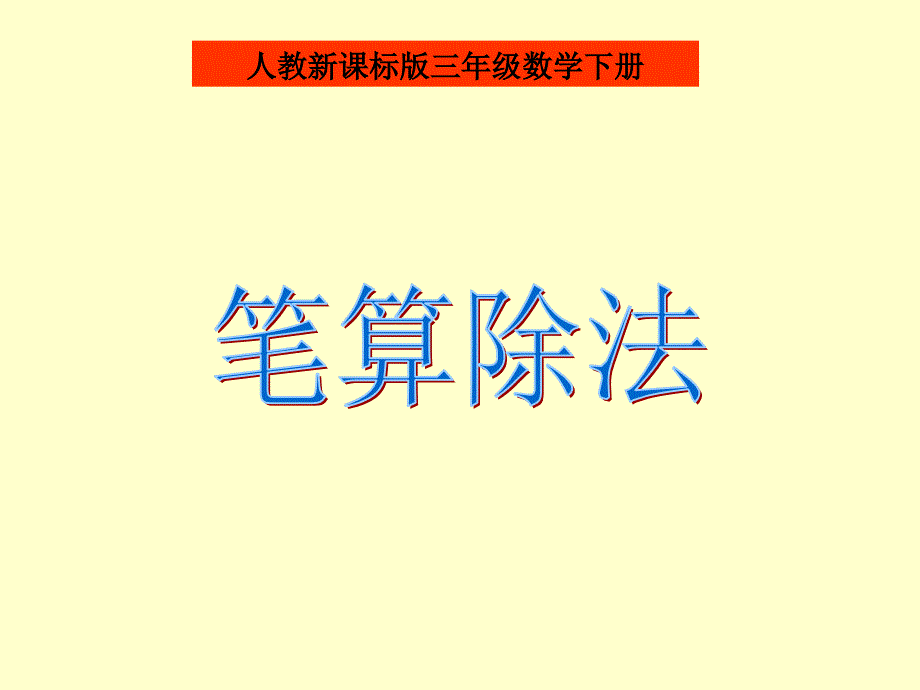 人教新课标版三年级数学下册

笔算除法